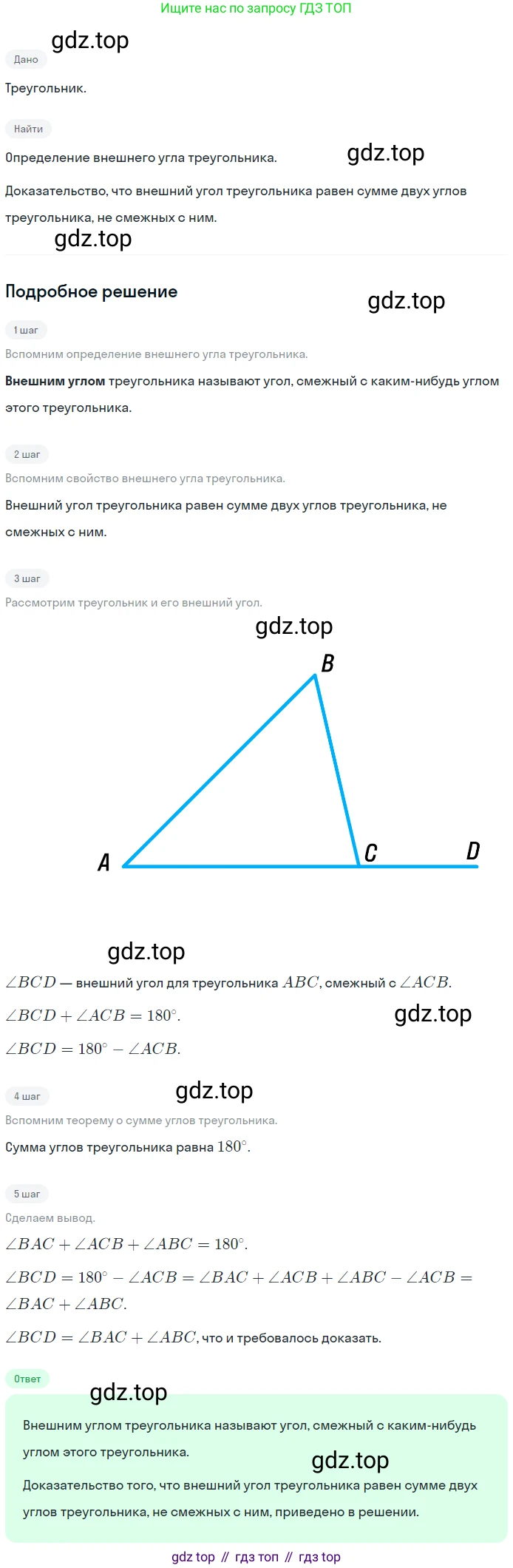 Ищите нас по запросу ГДЗ ТОП

Дано

Треугольник.

Найти

Определение внешнего угла треугольника.

Доказательство, что внешний угол треугольника равен сумме двух углов треугольника, не смежных с ним.

Подробное решение

1 шаг

Вспомним определение внешнего угла треугольника.

Внешним углом треугольника называют угол, смежный с каким-нибудь углом этого треугольника.

2 шаг

Вспомним свойство внешнего угла треугольника.

Внешний угол треугольника равен сумме двух углов треугольника, не смежных с ним.

3 шаг

Рассмотрим треугольник и его внешний угол.

B

A

C

D

$\angle BCD$ — внешний угол для треугольника $ABC$, смежный с $\angle ACB$.

$\angle BCD + \angle ACB = 180^\circ$.

$\angle BCD = 180^\circ - \angle ACB$.

4 шаг

Вспомним теорему о сумме углов треугольника.

Сумма углов треугольника равна $180^\circ$.

5 шаг

Сделаем вывод.

$\angle BAC + \angle ACB + \angle ABC = 180^\circ$.

$\angle BCD = 180^\circ - \angle ACB = \angle BAC + \angle ACB + \angle ABC - \angle ACB = \angle BAC + \angle ABC$.

$\angle BCD = \angle BAC + \angle ABC$, что и требовалось доказать.

Ответ

Внешним углом треугольника называют угол, смежный с каким-нибудь углом этого треугольника.

Доказательство того, что внешний угол треугольника равен сумме двух углов треугольника, не смежных с ним, приведено в решении.

gdz top // гдз топ // гдз top

gdz.top